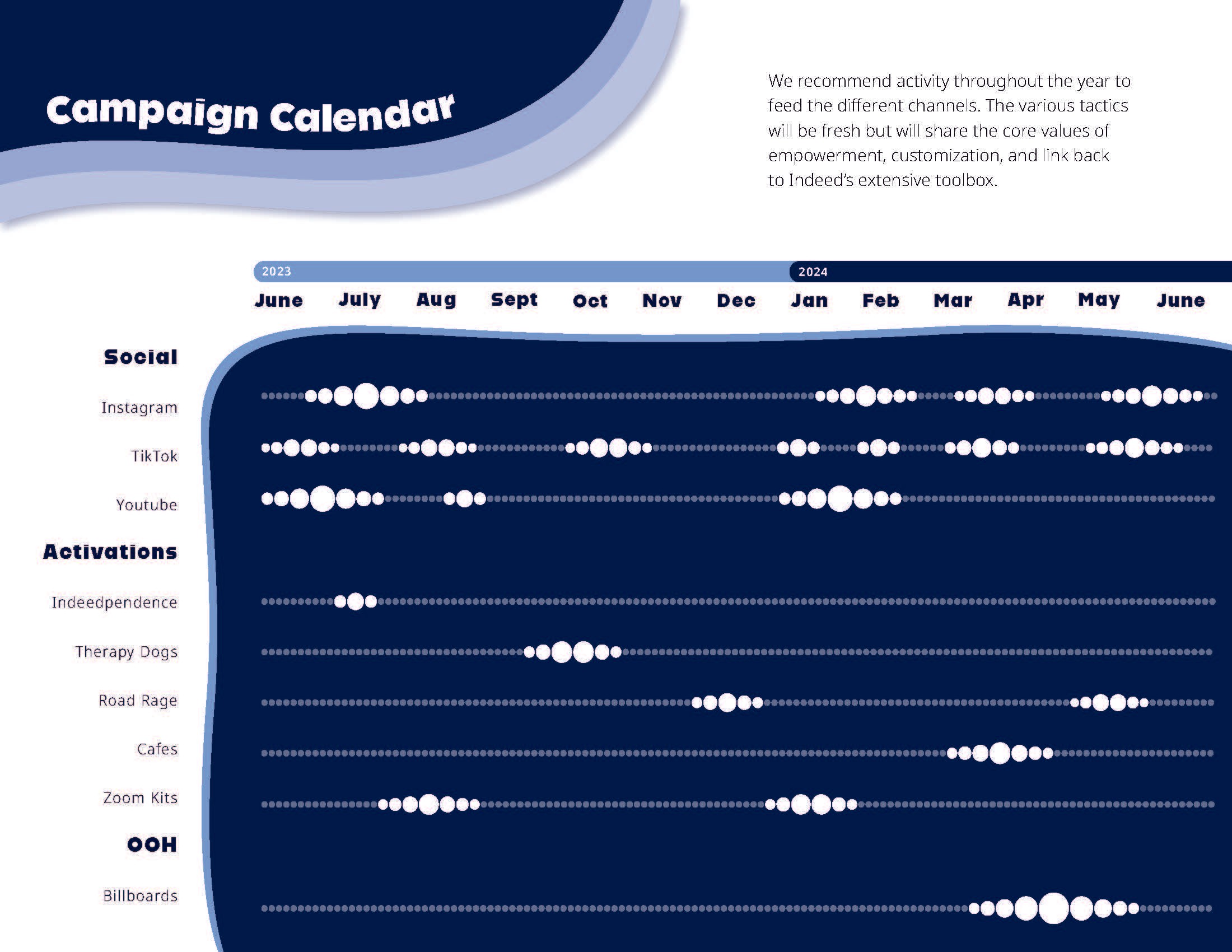 Campaign Calendar

We recommend activity throughout the year to feed the different channels. The various tactics will be fresh but will share the core values of empowerment, customization, and link back to Indeed's extensive toolbox.

2023

2024

June July Aug Sept Oct Nov Dec Jan Feb Mar Apr May June

Social

Instagram

TikTok

Youtube

Activations

Indeedpendence

Therapy Dogs

Road Rage

Cafes

Zoom Kits

OOH

Billboards